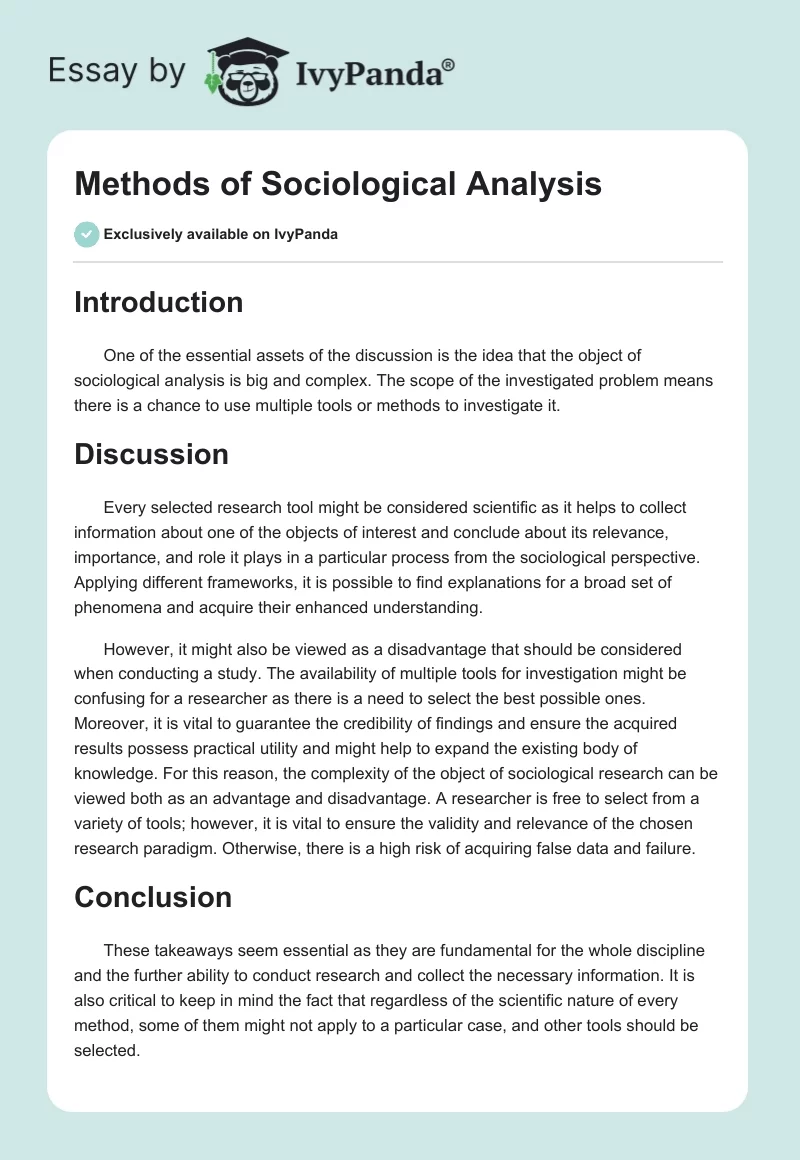 Essay by IvyPanda®

Methods of Sociological Analysis

Exclusively available on IvyPanda

Introduction

One of the essential assets of the discussion is the idea that the object of sociological analysis is big and complex. The scope of the investigated problem means there is a chance to use multiple tools or methods to investigate it.

Discussion

Every selected research tool might be considered scientific as it helps to collect information about one of the objects of interest and conclude about its relevance, importance, and role it plays in a particular process from the sociological perspective. Applying different frameworks, it is possible to find explanations for a broad set of phenomena and acquire their enhanced understanding.

However, it might also be viewed as a disadvantage that should be considered when conducting a study. The availability of multiple tools for investigation might be confusing for a researcher as there is a need to select the best possible ones. Moreover, it is vital to guarantee the credibility of findings and ensure the acquired results possess practical utility and might help to expand the existing body of knowledge. For this reason, the complexity of the object of sociological research can be viewed both as an advantage and disadvantage. A researcher is free to select from a variety of tools; however, it is vital to ensure the validity and relevance of the chosen research paradigm. Otherwise, there is a high risk of acquiring false data and failure.

Conclusion

These takeaways seem essential as they are fundamental for the whole discipline and the further ability to conduct research and collect the necessary information. It is also critical to keep in mind the fact that regardless of the scientific nature of every method, some of them might not apply to a particular case, and other tools should be selected.